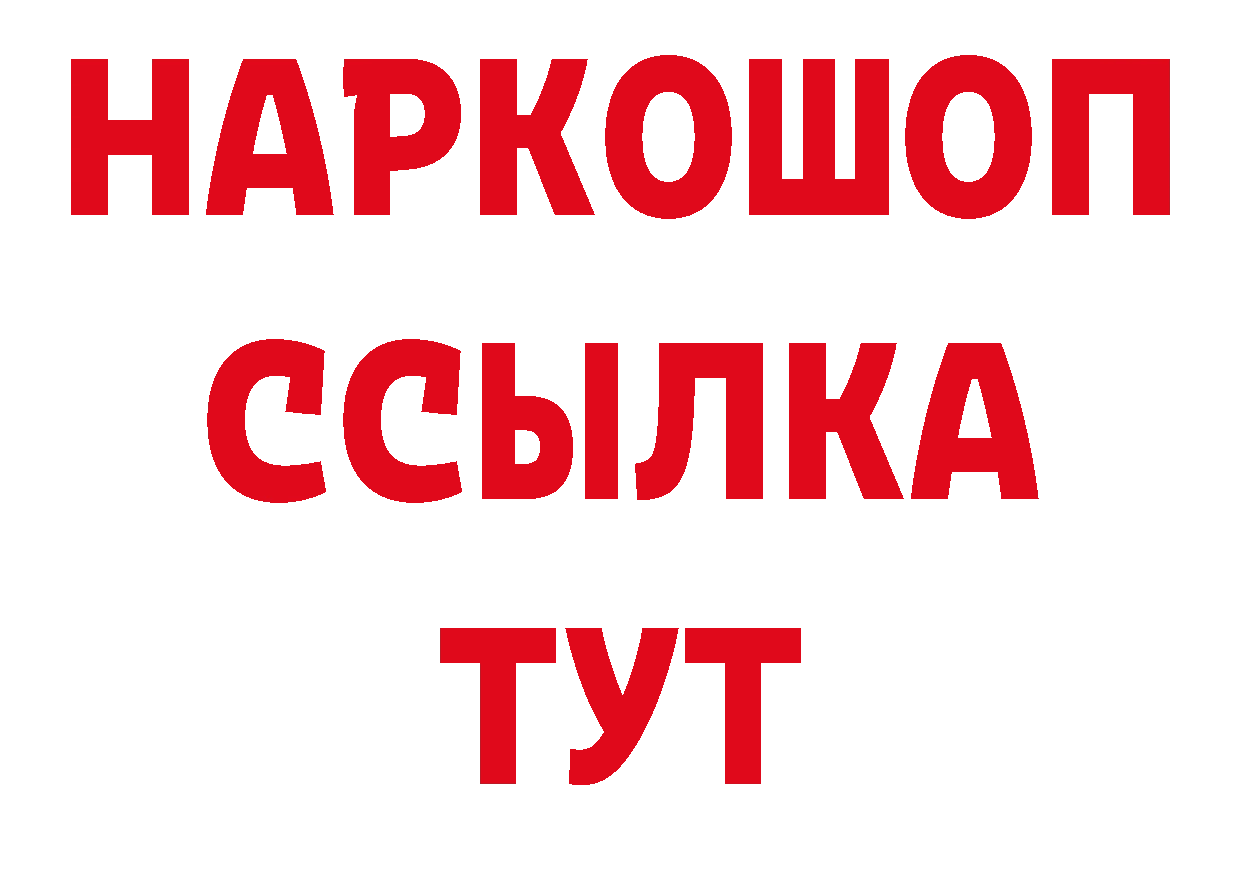 НАРКОШОП
ССЫЛКА
ТУТ